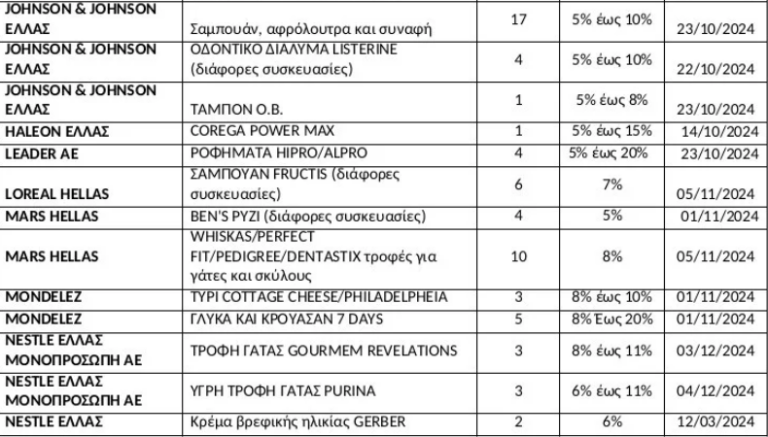 | JOHNSON & JOHNSON ΕΛΛΑΣ | Σαμπουάν, αφρόλουτρα και συναφή | 17 | 5% έως 10% | 23/10/2024 |
|---|---|---|---|---|
| JOHNSON & JOHNSON ΕΛΛΑΣ | ΟΔΟΝΤΙΚΟ ΔΙΑΛΥΜΑ LISTERINE (διάφορες συσκευασίες) | 4 | 5% έως 10% | 22/10/2024 |
| JOHNSON & JOHNSON ΕΛΛΑΣ | ΤΑΜΠΟΝ Ο.Β. | 1 | 5% έως 8% | 23/10/2024 |
| HALEON ΕΛΛΑΣ | COREGA POWER MAX | 1 | 5% έως 15% | 14/10/2024 |
| LEADER AE | ΡΟΦΗΜΑΤΑ HIPRO/ALPRO | 4 | 5% έως 20% | 23/10/2024 |
| LOREAL HELLAS | ΣΑΜΠΟΥΑΝ FRUCTIS (διάφορες συσκευασίες) | 6 | 7% | 05/11/2024 |
| MARS HELLAS | BEN'S ΡΥΖΙ (διάφορες συσκευασίες) | 4 | 5% | 01/11/2024 |
| MARS HELLAS | WHISKAS/PERFECT FIT/PEDIGREE/DENTASTIX τροφές για γάτες και σκύλους | 10 | 8% | 05/11/2024 |
| MONDELEZ | ΤΥΡΙ COTTAGE CHEESE/PHILADELPHEIA | 3 | 8% έως 10% | 01/11/2024 |
| MONDELEZ | ΓΛΥΚΑ ΚΑΙ ΚΡΟΥΑΣΑΝ 7 DAYS | 5 | 8% Έως 20% | 01/11/2024 |
| NESTLE ΕΛΛΑΣ ΜΟΝΟΠΡΟΣΩΠΗ ΑΕ | ΤΡΟΦΗ ΓΑΤΑΣ GOURMEM REVELATIONS | 3 | 8% έως 11% | 03/12/2024 |
| NESTLE ΕΛΛΑΣ ΜΟΝΟΠΡΟΣΩΠΗ ΑΕ | ΥΓΡΗ ΤΡΟΦΗ ΓΑΤΑΣ PURINA | 3 | 6% έως 11% | 04/12/2024 |
| NESTLE ΕΛΛΑΣ | Κρέμα βρεφικής ηλικίας GERBER | 2 | 6% | 12/03/2024 |